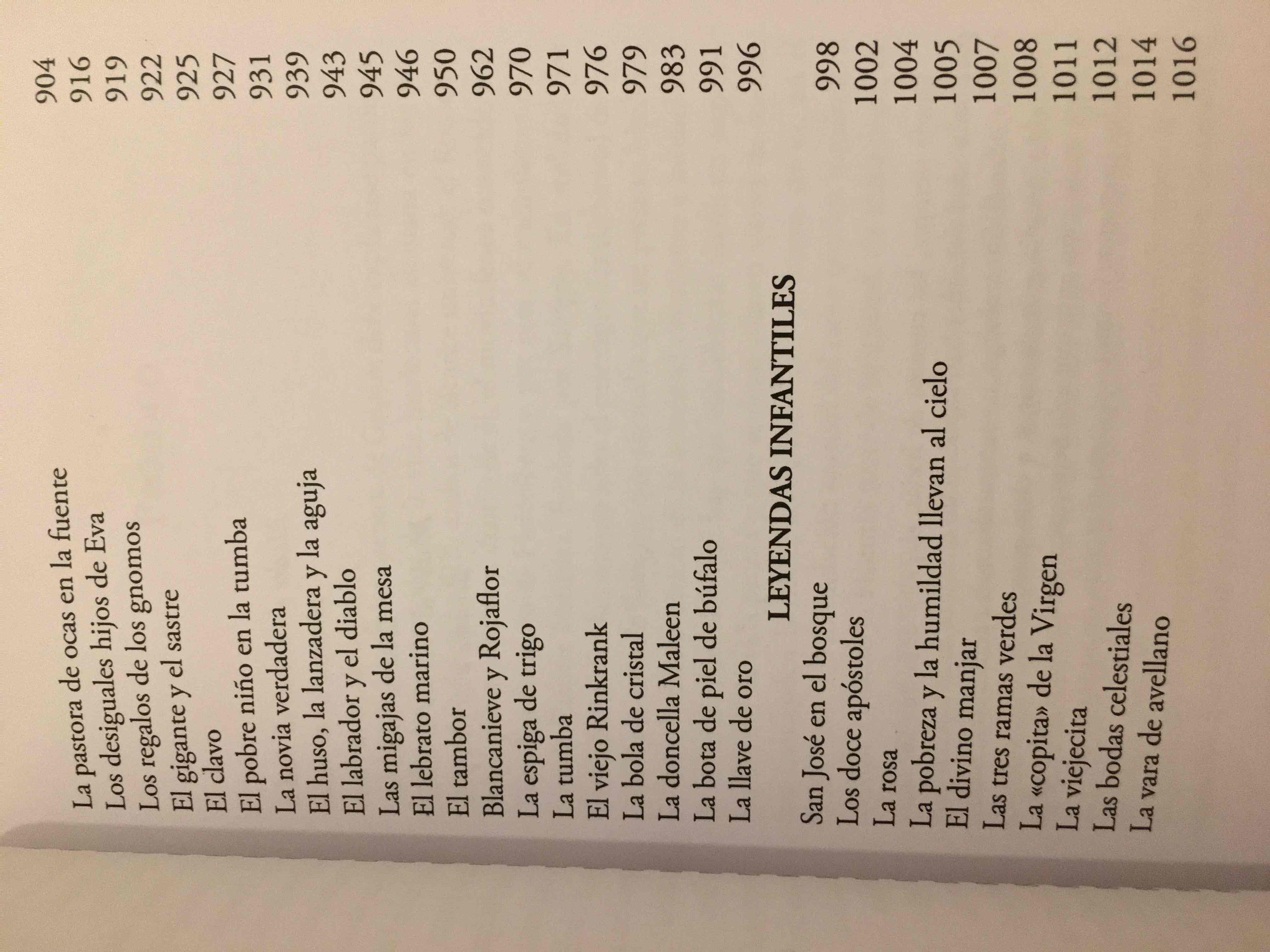 La pastora de ocas en la fuente 904
Los desiguales hijos de Eva 916
Los regalos de los gnomos 919
El gigante y el sastre 922
El clavo 925
El pobre niño en la tumba 927
La novia verdadera 931
El huso, la lanzadera y la aguja 939
El labrador y el diablo 943
Las migajas de la mesa 945
El lebrato marino 946
El tambor 950
Blancanieve y Rojaflor 962
La espiga de trigo 970
La tumba 971
El viejo Rinkrank 976
La bola de cristal 979
La doncella Maleen 983
La bota de piel de búfalo 991
La llave de oro 996

LEYENDAS INFANTILES

San José en el bosque 998
Los doce apóstoles 1002
La rosa 1004
La pobreza y la humildad llevan al cielo 1005
El divino manjar 1007
Las tres ramas verdes 1008
La «copita» de la Virgen 1011
La viejecita 1012
Las bodas celestiales 1014
La vara de avellano 1016